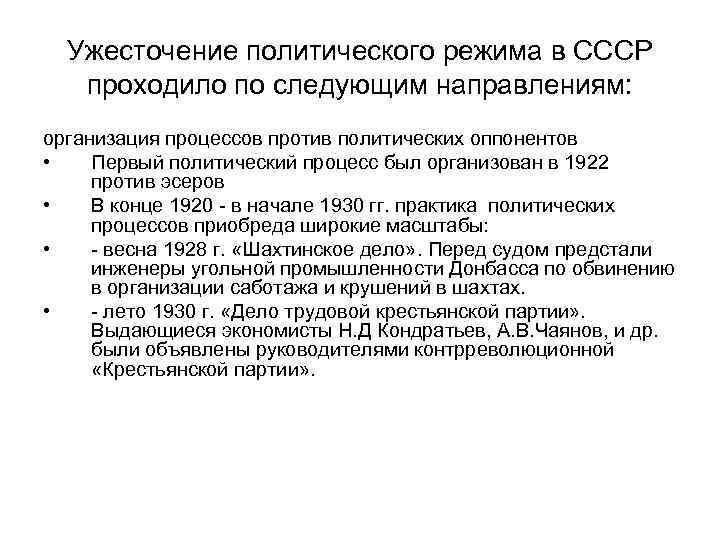 Ужесточение политического режима в СССР проходило по следующим направлениям:

организация процессов против политических оппонентов

• Первый политический процесс был организован в 1922 против эсеров

• В конце 1920 - в начале 1930 гг. практика политических процессов приобреда широкие масштабы:

• - весна 1928 г. «Шахтинское дело». Перед судом предстали инженеры угольной промышленности Донбасса по обвинению в организации саботажа и крушений в шахтах.

• - лето 1930 г. «Дело трудовой крестьянской партии». Выдающиеся экономисты Н.Д Кондратьев, А.В.Чаянов, и др. были объявлены руководителями контрреволюционной «Крестьянской партии».